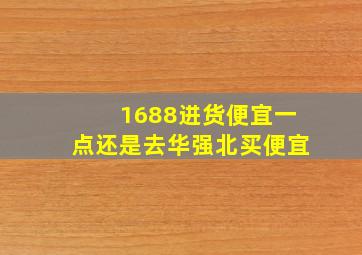 1688进货便宜一点还是去华强北买便宜